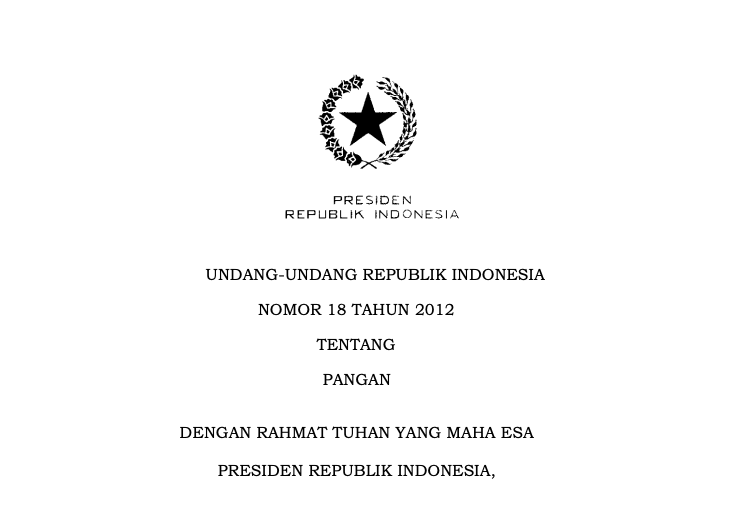 PRESIDEN
REPUBLIK INDONESIA

UNDANG-UNDANG REPUBLIK INDONESIA

NOMOR 18 TAHUN 2012

TENTANG

PANGAN

DENGAN RAHMAT TUHAN YANG MAHA ESA

PRESIDEN REPUBLIK INDONESIA,